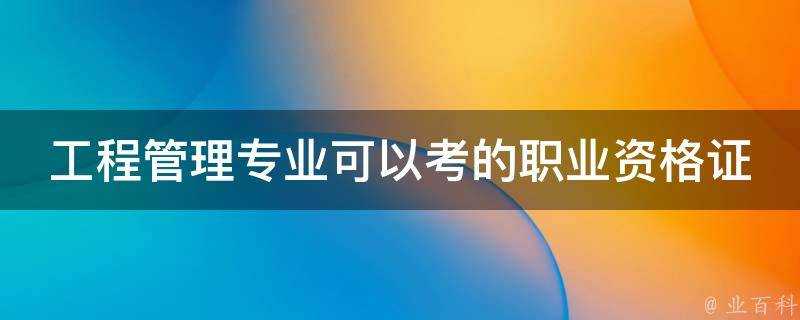 工程管理专业可以考的职业资格证

@ 业百科